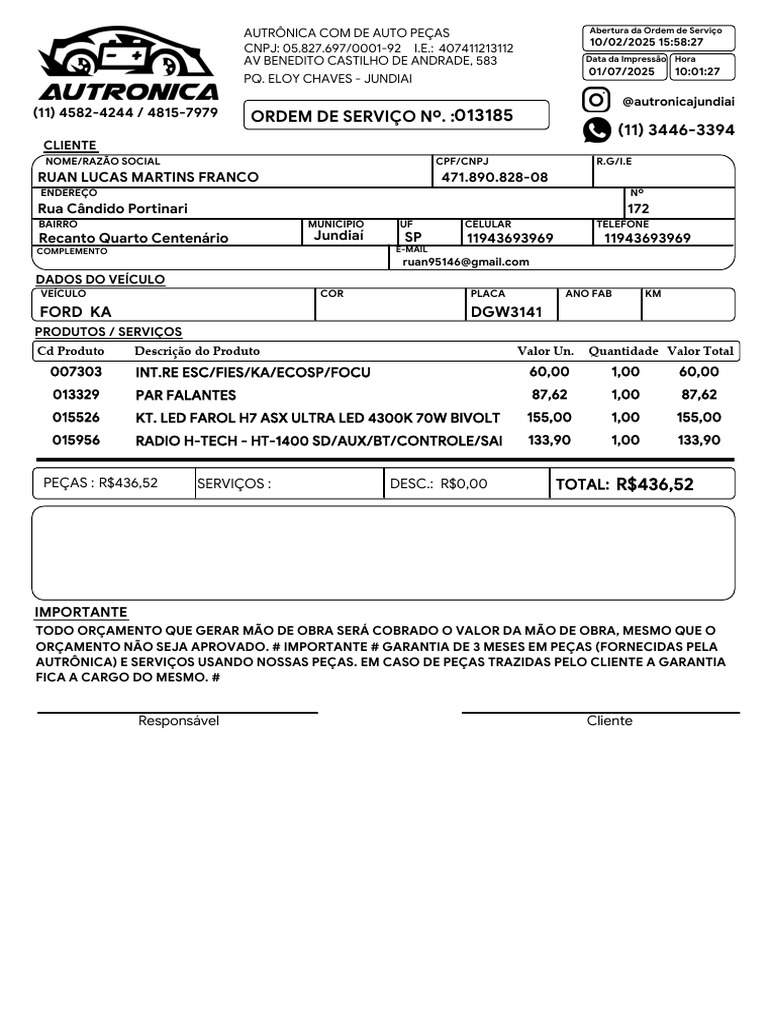 AUTRONICA
(11) 4582-4244 / 4815-7979

AUTRÔNICA COM DE AUTO PEÇAS
CNPJ: 05.827.697/0001-92 I.E.: 407411213112
AV BENEDITO CASTILHO DE ANDRADE, 583
PQ. ELOY CHAVES - JUNDIAI

ORDEM DE SERVIÇO Nº. :013185

Abertura da Ordem de Serviço
10/02/2025 15:58:27
Data da Impressão
01/07/2025
Hora
10:01:27

@autronicajundiai
(11) 3446-3394

CLIENTE
NOME/RAZÃO SOCIAL
RUAN LUCAS MARTINS FRANCO
CPF/CNPJ
471.890.828-08
R.G/I.E
ENDEREÇO
Rua Cândido Portinari
Nº
172
BAIRRO
Recanto Quarto Centenário
MUNICIPIO
Jundiai
UF
SP
CELULAR
11943693969
TELEFONE
11943693969
COMPLEMENTO
E-MAIL
ruan95146@gmail.com

DADOS DO VEÍCULO
VEÍCULO
FORD KA
COR
PLACA
DGW3141
ANO FAB
KM

PRODUTOS / SERVIÇOS

| Cd Produto | Descrição do Produto | Valor Un. | Quantidade | Valor Total |
|---|---|---|---|---|
| 007303 | INT.RE ESC/FIES/KA/ECOSP/FOCU | 60,00 | 1,00 | 60,00 |
| 013329 | PAR FALANTES | 87,62 | 1,00 | 87,62 |
| 015526 | KT. LED FAROL H7 ASX ULTRA LED 4300K 70W BIVOLT | 155,00 | 1,00 | 155,00 |
| 015956 | RADIO H-TECH - HT-1400 SD/AUX/BT/CONTROLE/SAI | 133,90 | 1,00 | 133,90 |

PEÇAS : R$436,52
SERVIÇOS :
DESC.: R$0,00
TOTAL: R$436,52

IMPORTANTE
TODO ORÇAMENTO QUE GERAR MÃO DE OBRA SERÁ COBRADO O VALOR DA MÃO DE OBRA, MESMO QUE O ORÇAMENTO NÃO SEJA APROVADO. # IMPORTANTE # GARANTIA DE 3 MESES EM PEÇAS (FORNECIDAS PELA AUTRÔNICA) E SERVIÇOS USANDO NOSSAS PEÇAS. EM CASO DE PEÇAS TRAZIDAS PELO CLIENTE A GARANTIA FICA A CARGO DO MESMO. #

Responsável
Cliente